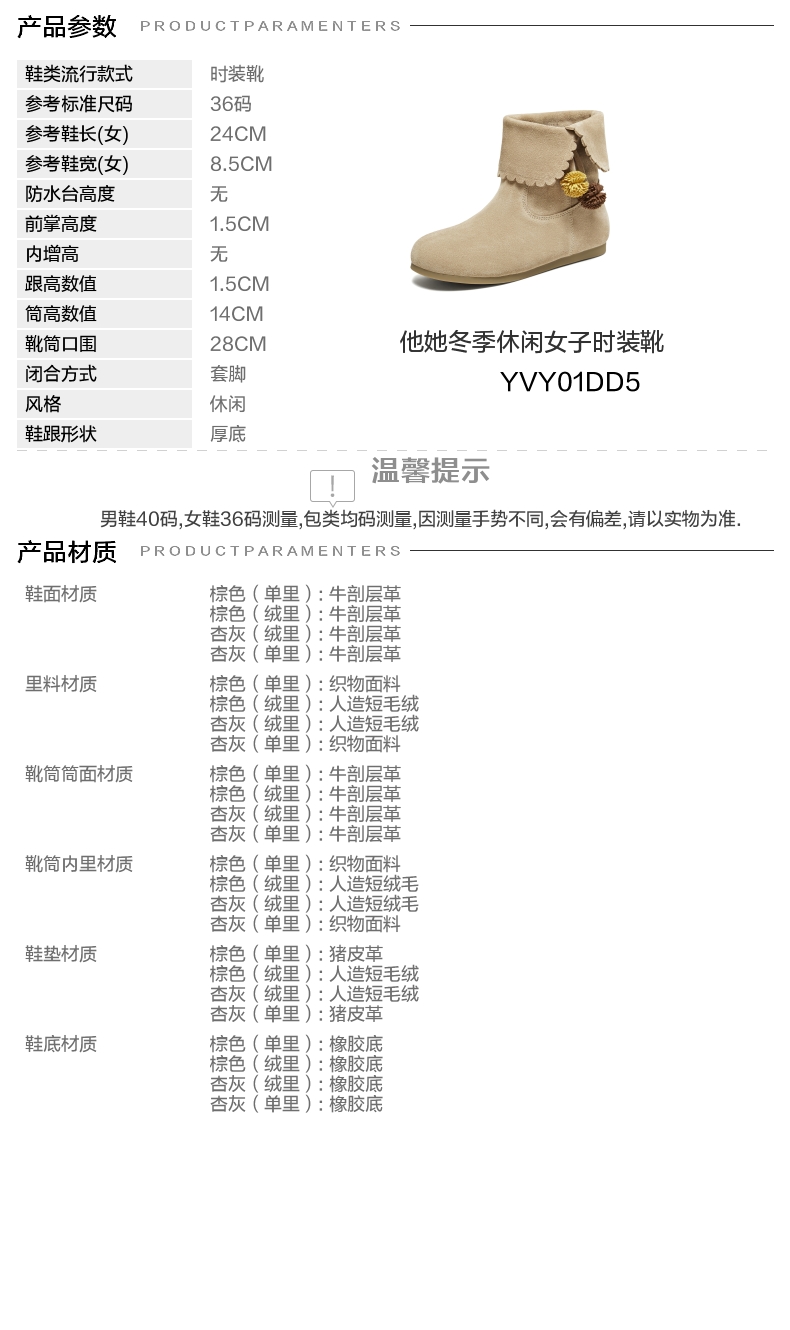 产品参数 PRODUCTPARAMENTERS

鞋类流行款式 时装靴
参考标准尺码 36码
参考鞋长(女) 24CM
参考鞋宽(女) 8.5CM
防水台高度 无
前掌高度 1.5CM
内增高 无
跟高数值 1.5CM
筒高数值 14CM
靴筒口围 28CM
闭合方式 套脚
风格 休闲
鞋跟形状 厚底

他她冬季休闲女子时装靴
YVY01DD5

!
温馨提示

男鞋40码,女鞋36码测量,包类均码测量,因测量手势不同,会有偏差,请以实物为准.

产品材质 PRODUCTPARAMENTERS

鞋面材质
棕色(单里):牛剖层革
棕色(绒里):牛剖层革
杏灰(绒里):牛剖层革
杏灰(单里):牛剖层革

里料材质
棕色(单里):织物面料
棕色(绒里):人造短毛绒
杏灰(绒里):人造短毛绒
杏灰(单里):织物面料

靴筒筒面材质
棕色(单里):牛剖层革
棕色(绒里):牛剖层革
杏灰(绒里):牛剖层革
杏灰(单里):牛剖层革

靴筒内里材质
棕色(单里):织物面料
棕色(绒里):人造短绒毛
杏灰(绒里):人造短绒毛
杏灰(单里):织物面料

鞋垫材质
棕色(单里):猪皮革
棕色(绒里):人造短毛绒
杏灰(绒里):人造短毛绒
杏灰(单里):猪皮革

鞋底材质
棕色(单里):橡胶底
棕色(绒里):橡胶底
杏灰(绒里):橡胶底
杏灰(单里):橡胶底